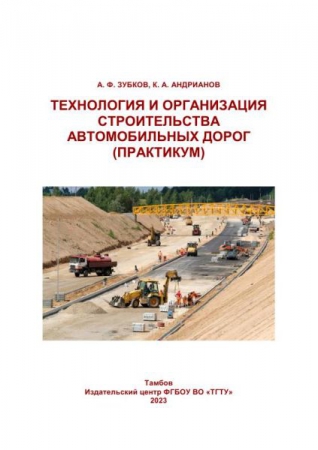 А. Ф. ЗУБКОВ, К. А. АНДРИАНОВ

ТЕХНОЛОГИЯ И ОРГАНИЗАЦИЯ СТРОИТЕЛЬСТВА АВТОМОБИЛЬНЫХ ДОРОГ (ПРАКТИКУМ)

Тамбов
Издательский центр ФГБОУ ВО «ТГТУ»
2023